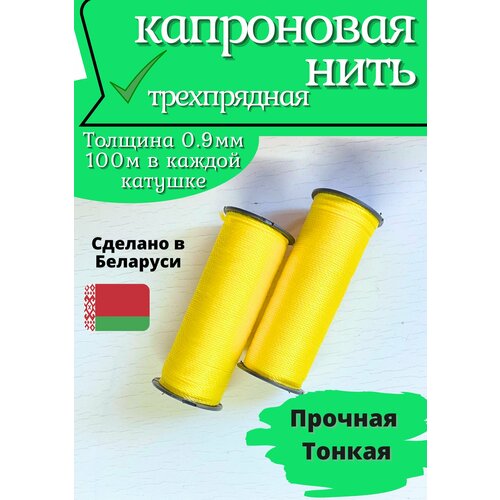 капроновая нить
трехпрядная

Толщина 0.9мм
100м в каждой катушке

Сделано в Беларуси

Прочная
Тонкая